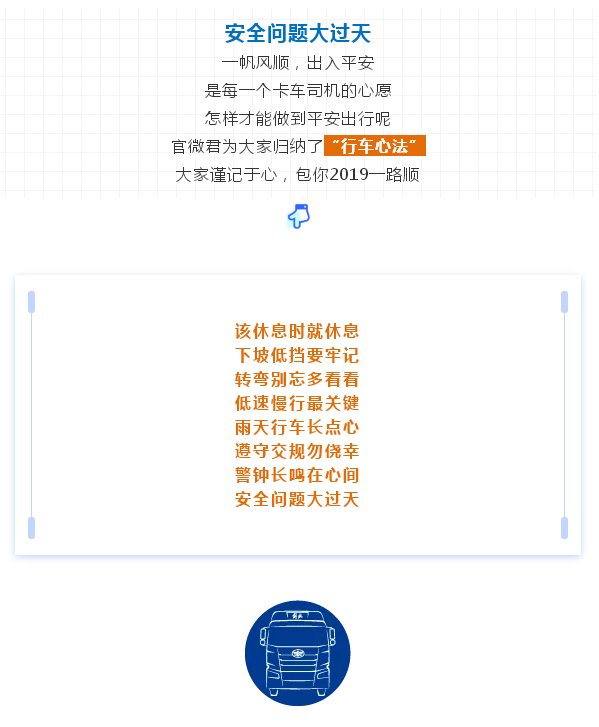 安全问题大过天

一帆风顺，出入平安

是每一个卡车司机的心愿

怎样才能做到平安出行呢

官微君为大家归纳了“行车心法”

大家谨记于心，包你2019一路顺

该休息时就休息
下坡低挡要牢记
转弯别忘多看看
低速慢行最关键
雨天行车长点心
遵守交规勿侥幸
警钟长鸣在心间
安全问题大过天